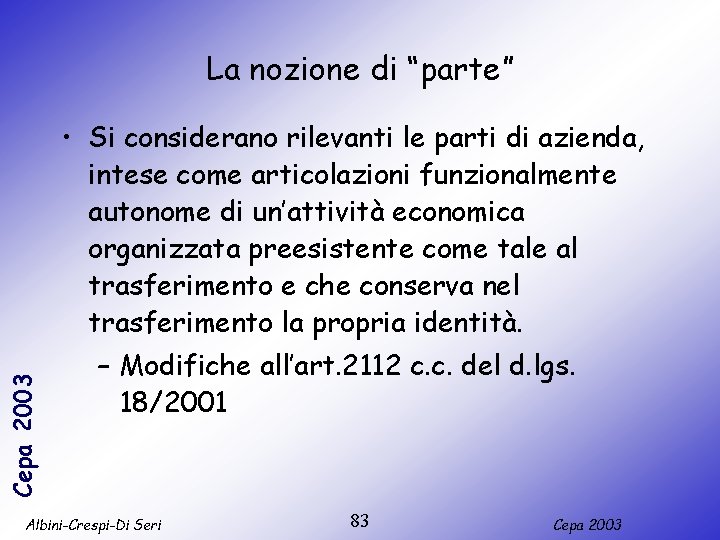 La nozione di "parte"

• Si considerano rilevanti le parti di azienda, intese come articolazioni funzionalmente autonome di un'attività economica organizzata preesistente come tale al trasferimento e che conserva nel trasferimento la propria identità.

- Modifiche all'art.2112 c.c. del d.lgs. 18/2001

Cepa 2003

Albini-Crespi-Di Seri

83

Cepa 2003